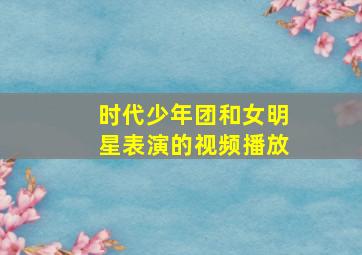 时代少年团和女明星表演的视频播放